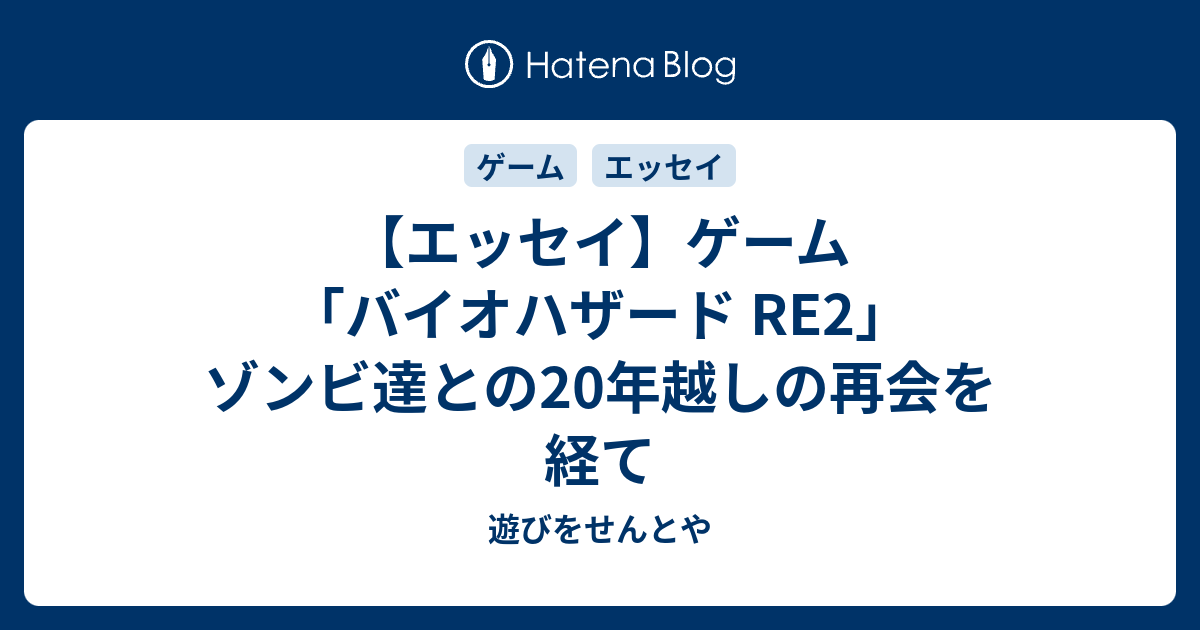 Hatena Blog

ゲーム エッセイ

【エッセイ】ゲーム「バイオハザード RE2」ゾンビ達との20年越しの再会を経て

遊びをせんとや